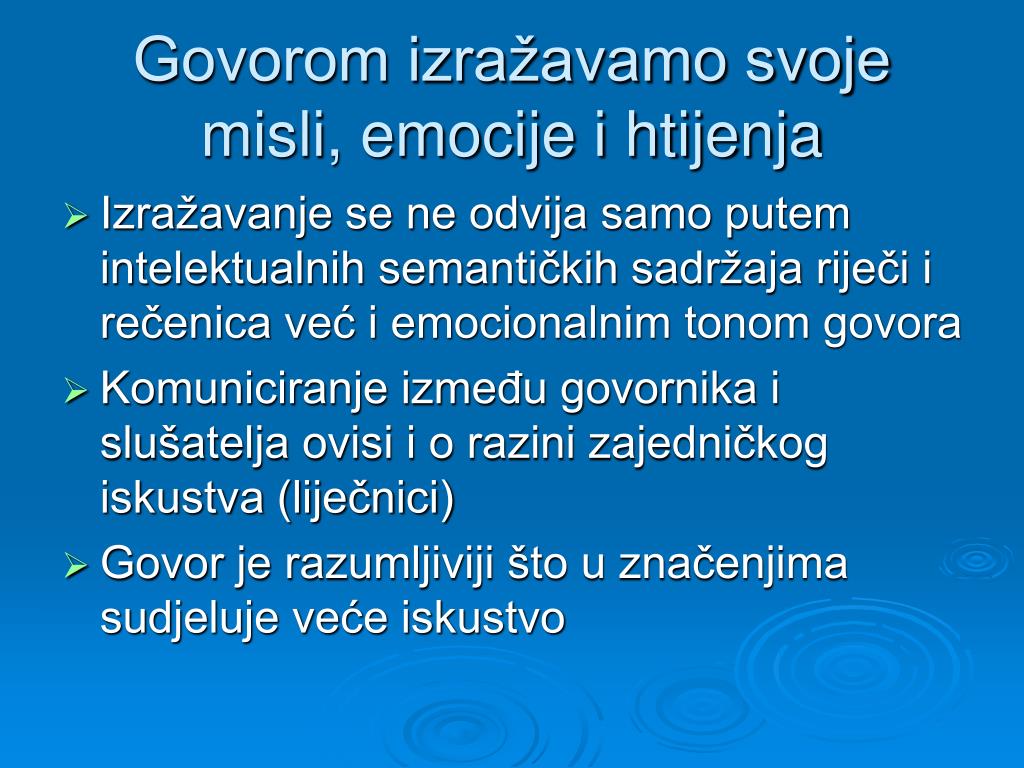 Govorom izražavamo svoje misli, emocije i htijenja

➢ Izražavanje se ne odvija samo putem intelektualnih semantičkih sadržaja riječi i rečenica već i emocionalnim tonom govora

➢ Komuniciranje između govornika i slušatelja ovisi i o razini zajedničkog iskustva (liječnici)

➢ Govor je razumljiviji što u značenjima sudjeluje veće iskustvo